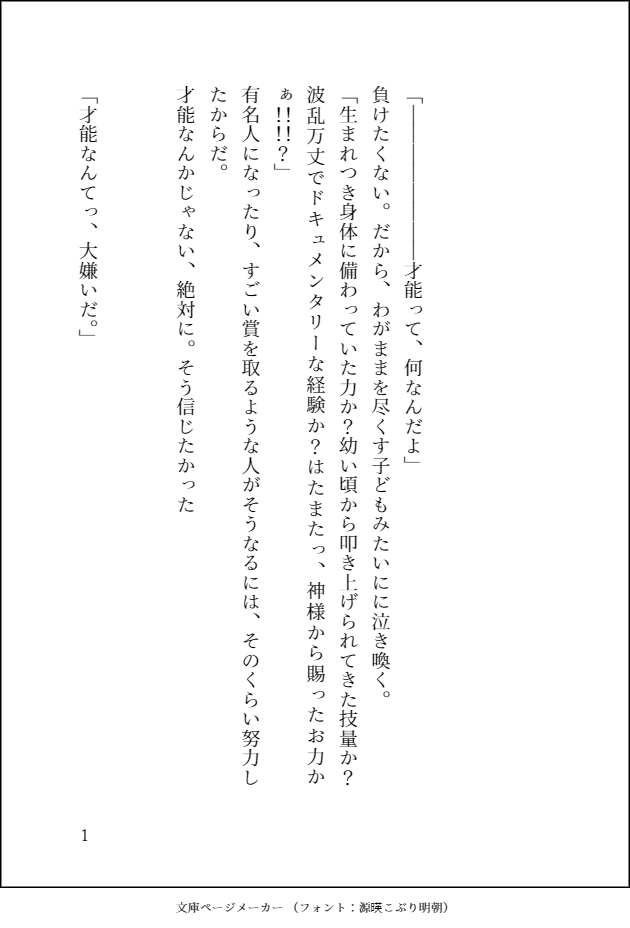 「――――――才能って、何なんだよ」

負けたくない。だから、わがままを尽くす子どもみたいにに泣き喚く。

「生まれつき身体に備わっていた力か？幼い頃から叩き上げられてきた技量か？波乱万丈でドキュメンタリーな経験か？はたまたっ、神様から賜ったお力かぁ!!!!？」

有名人になったり、すごい賞を取るような人がそうなるには、そのくらい努力したからだ。

才能なんかじゃない、絶対に。そう信じたかった

「才能なんてっ、大嫌いだ。」

1

文庫ページメーカー（フォント：源暎こぶり明朝）